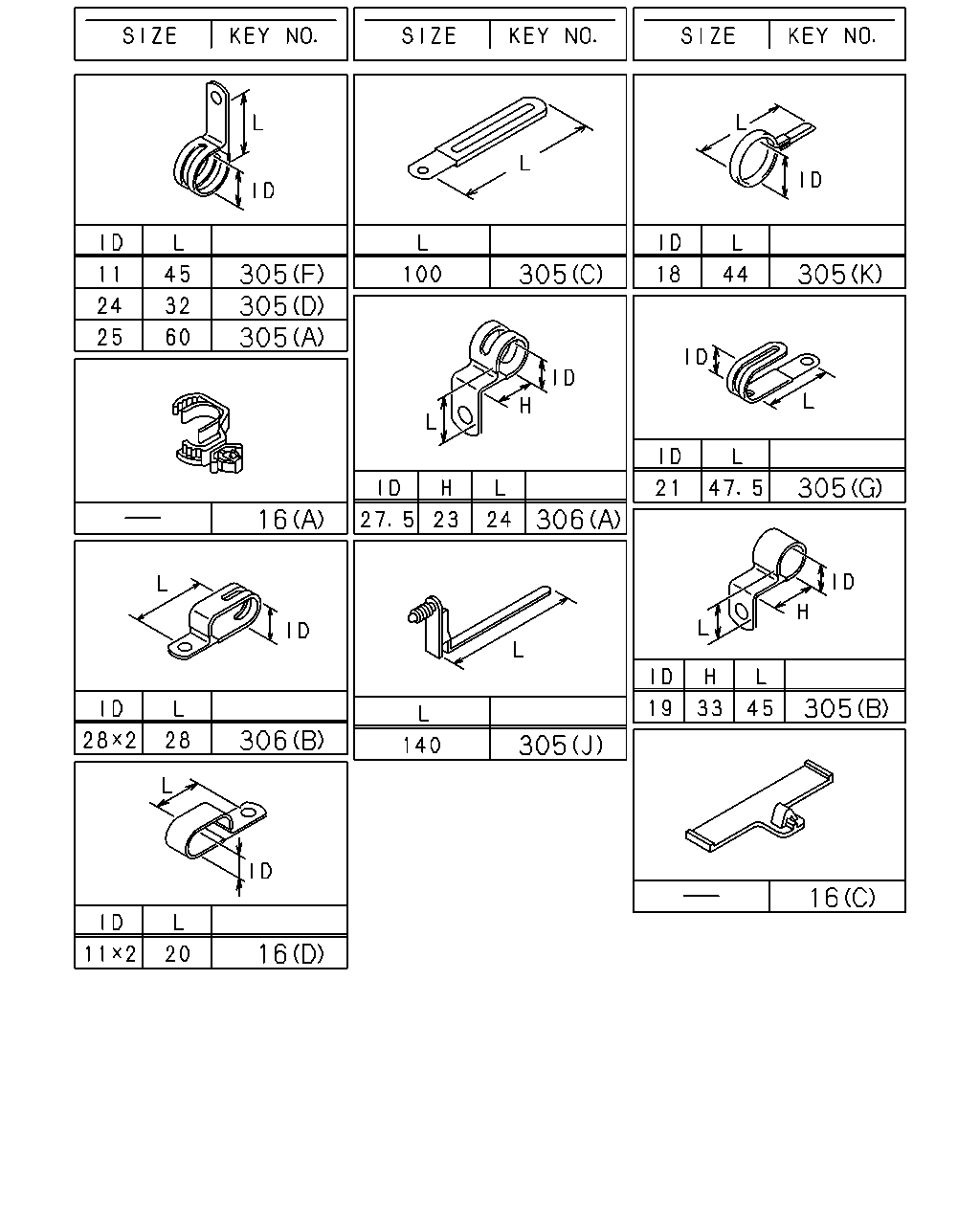 | SIZE | KEY NO. |
|---|---|

L
ID

| ID | L | |
|---|---|---|
| 11 | 45 | 305(F) |
| 24 | 32 | 305(D) |
| 25 | 60 | 305(A) |

| — | 16(A) |
|---|---|

L
ID

| ID | L | |
|---|---|---|
| 28×2 | 28 | 306(B) |

L
ID

| ID | L | |
|---|---|---|
| 11×2 | 20 | 16(D) |

| SIZE | KEY NO. |
|---|---|

L

| L | |
|---|---|
| 100 | 305(C) |

ID
H
L

| ID | H | L | |
|---|---|---|---|
| 27.5 | 23 | 24 | 306(A) |

L

| L | |
|---|---|
| 140 | 305(J) |

| SIZE | KEY NO. |
|---|---|

L
ID

| ID | L | |
|---|---|---|
| 18 | 44 | 305(K) |

ID
L

| ID | L | |
|---|---|---|
| 21 | 47.5 | 305(G) |

ID
H
L

| ID | H | L | |
|---|---|---|---|
| 19 | 33 | 45 | 305(B) |

| — | 16(C) |
|---|---|